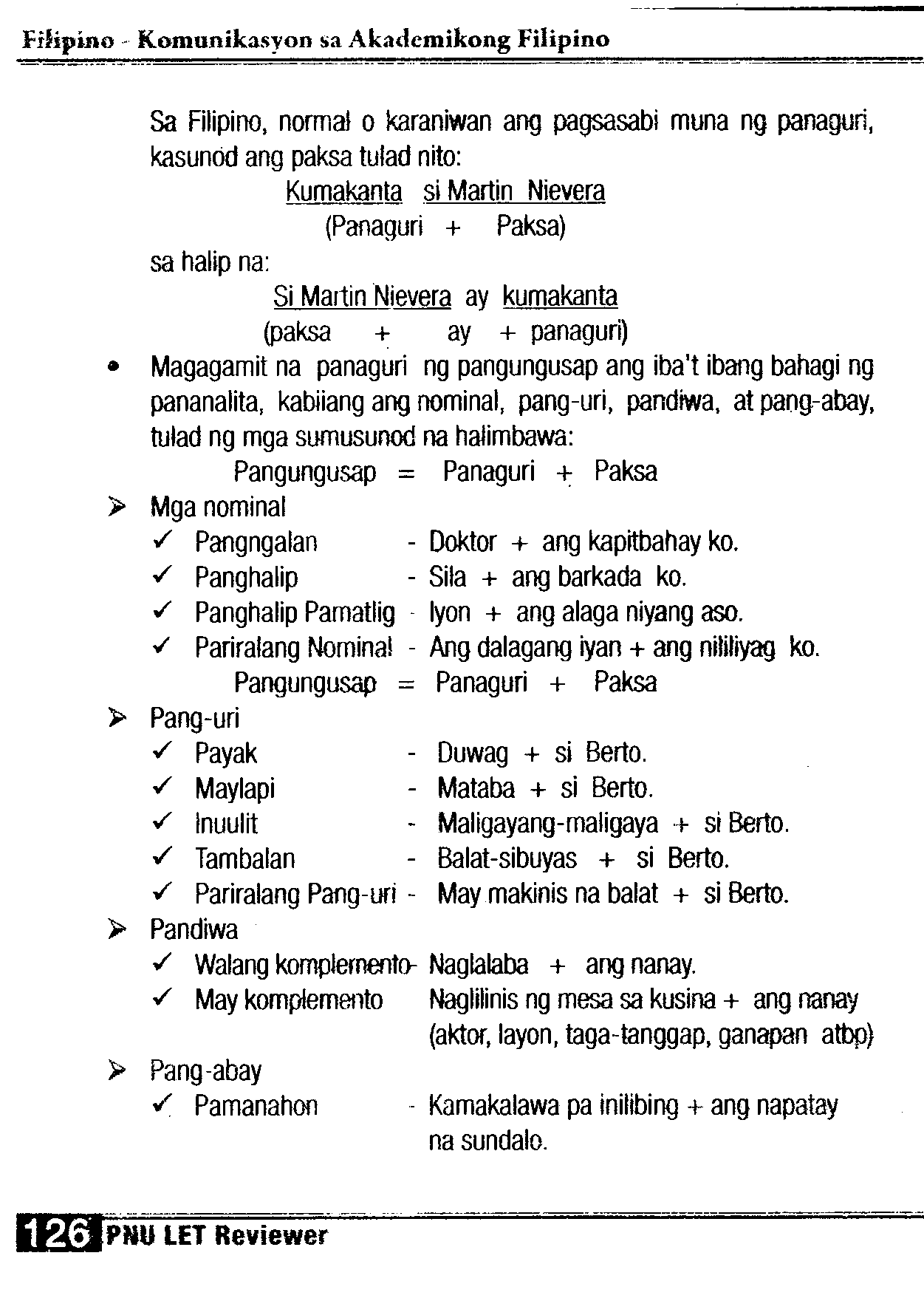 Filipino - Komunikasyon sa Akademikong Filipino

Sa Filipino, normal o karaniwan ang pagsasabi muna ng panaguri, kasunod ang paksa tulad nito:

Kumakanta si Martin Nievera
(Panaguri + Paksa)

sa halip na:

Si Martin Nievera ay kumakanta
(paksa + ay + panaguri)

• Magagamit na panaguri ng pangungusap ang iba't ibang bahagi ng pananalita, kabiiang ang nominal, pang-uri, pandiwa, at pang-abay, tulad ng mga sumusunod na halimbawa:

Pangungusap = Panaguri + Paksa

➢ Mga nominal
✓ Pangngalan - Doktor + ang kapitbahay ko.
✓ Panghalip - Sila + ang barkada ko.
✓ Panghalip Pamatlig - Iyon + ang alaga niyang aso.
✓ Pariralang Nominal - Ang dalagang iyan + ang nililiyag ko.

Pangungusap = Panaguri + Paksa

➢ Pang-uri
✓ Payak - Duwag + si Berto.
✓ Maylapi - Mataba + si Berto.
✓ Inuulit - Maligayang-maligaya + si Berto.
✓ Tambalan - Balat-sibuyas + si Berto.
✓ Pariralang Pang-uri - May makinis na balat + si Berto.

➢ Pandiwa
✓ Walang komplemento- Naglalaba + ang nanay.
✓ May komplemento Naglilinis ng mesa sa kusina + ang nanay (aktor, layon, taga-tanggap, ganapan atbp)

➢ Pang-abay
✓ Pamanahon - Kamakalawa pa inilibing + ang napatay na sundalo.

126 PNU LET Reviewer